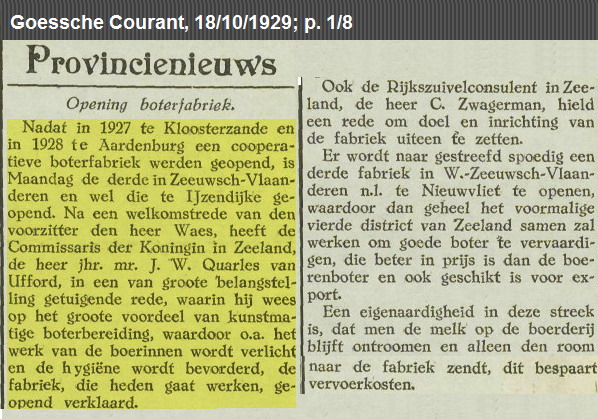 Goessche Courant, 18/10/1929; p. 1/8

Provincienieuws

Opening boterfabriek.

Nadat in 1927 te Kloosterzande en in 1928 te Aardenburg een cooperatieve boterfabriek werden geopend, is Maandag de derde in Zeeuwsch-Vlaanderen en wel die te IJzendijke geopend. Na een welkomstrede van den voorzitter den heer Waes, heeft de Commissaris der Koningin in Zeeland, de heer jhr. mr. J. W. Quarles van Ufford, in een van groote belangstelling getuigende rede, waarin hij wees op het groote voordeel van kunstmatige boterbereiding, waardoor o.a. het werk van de boerinnen wordt verlicht en de hygiëne wordt bevorderd, de fabriek, die heden gaat werken, geopend verklaard.

Ook de Rijkszuivelconsulent in Zeeland, de heer C. Zwagerman, hield een rede om doel en inrichting van de fabriek uiteen te zetten.

Er wordt naar gestreefd spoedig een derde fabriek in W.-Zeeuwsch-Vlaanderen n.l. te Nieuwvliet te openen, waardoor dan geheel het voormalige vierde district van Zeeland samen zal werken om goede boter te vervaardigen, die beter in prijs is dan de boerenboter en ook geschikt is voor export.

Een eigenaardigheid in deze streek is, dat men de melk op de boerderij blijft ontroomen en alleen den room naar de fabriek zendt, dit bespaart vervoerkosten.